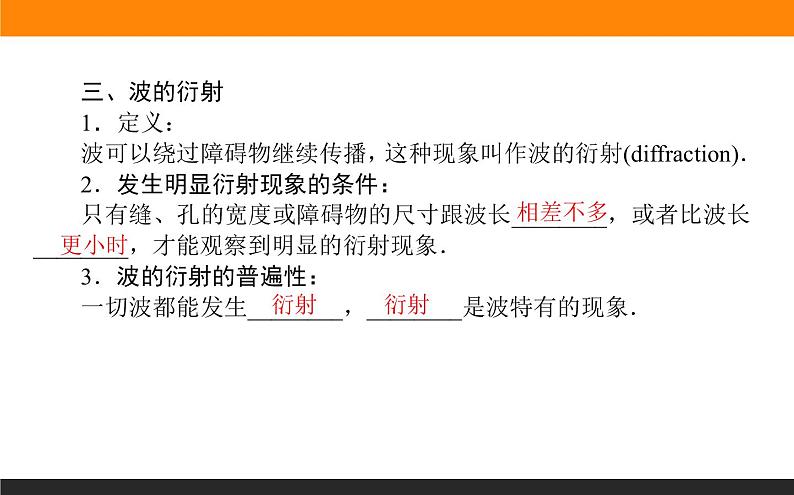 三、波的衍射

1．定义：

波可以绕过障碍物继续传播，这种现象叫作波的衍射(diffraction).

2．发生明显衍射现象的条件：

只有缝、孔的宽度或障碍物的尺寸跟波长相差不多，或者比波长更小时，才能观察到明显的衍射现象.

3．波的衍射的普遍性：

一切波都能发生衍射，衍射是波特有的现象.